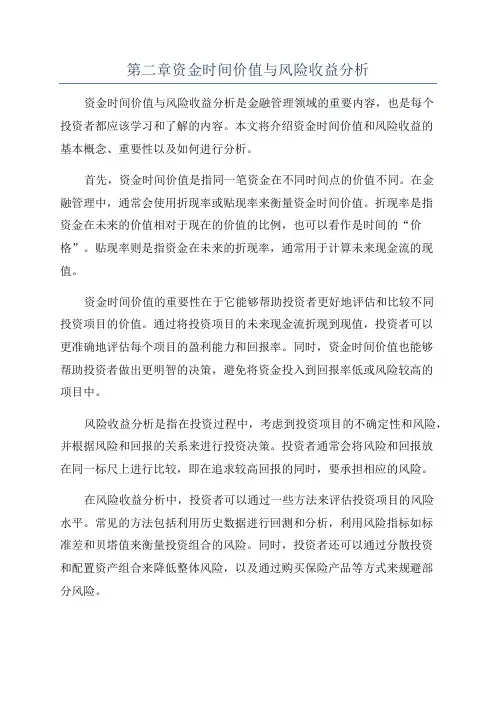 第二章资金时间价值与风险收益分析

资金时间价值与风险收益分析是金融管理领域的重要内容，也是每个投资者都应该学习和了解的内容。本文将介绍资金时间价值和风险收益的基本概念、重要性以及如何进行分析。

首先，资金时间价值是指同一笔资金在不同时间点的价值不同。在金融管理中，通常会使用折现率或贴现率来衡量资金时间价值。折现率是指资金在未来的价值相对于现在的价值的比例，也可以看作是时间的“价格”。贴现率则是指资金在未来的折现率，通常用于计算未来现金流的现值。

资金时间价值的重要性在于它能够帮助投资者更好地评估和比较不同投资项目的价值。通过将投资项目的未来现金流折现到现值，投资者可以更准确地评估每个项目的盈利能力和回报率。同时，资金时间价值也能够帮助投资者做出更明智的决策，避免将资金投入到回报率低或风险较高的项目中。

风险收益分析是指在投资过程中，考虑到投资项目的不确定性和风险，并根据风险和回报的关系来进行投资决策。投资者通常会将风险和回报放在同一标尺上进行比较，即在追求较高回报的同时，要承担相应的风险。

在风险收益分析中，投资者可以通过一些方法来评估投资项目的风险水平。常见的方法包括利用历史数据进行回测和分析，利用风险指标如标准差和贝塔值来衡量投资组合的风险。同时，投资者还可以通过分散投资和配置资产组合来降低整体风险，以及通过购买保险产品等方式来规避部分风险。